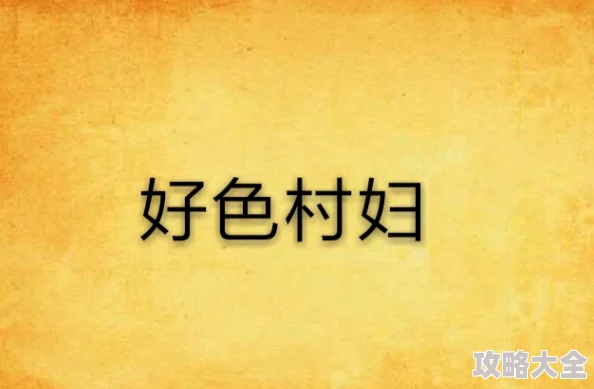 好色村妇

攻略大全